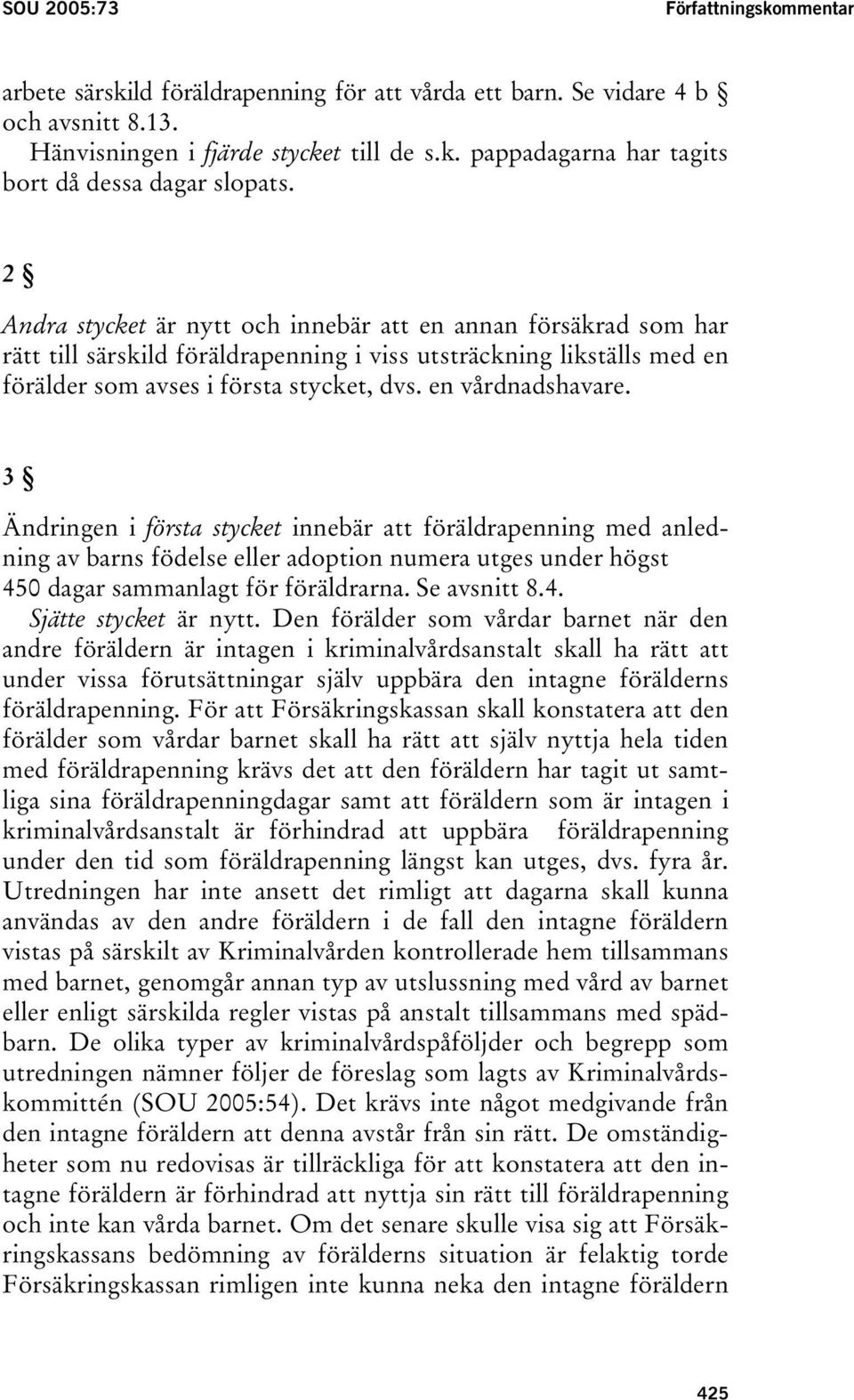 SOU 2005:73 Författningskommentar

arbete särskild föräldrapenning för att vårda ett barn. Se vidare 4 b § och avsnitt 8.13.

Hänvisningen i fjärde stycket till de s.k. pappadagarna har tagits bort då dessa dagar slopats.

2 §

Andra stycket är nytt och innebär att en annan försäkrad som har rätt till särskild föräldrapenning i viss utsträckning likställs med en förälder som avses i första stycket, dvs. en vårdnadshavare.

3 §

Ändringen i första stycket innebär att föräldrapenning med anledning av barns födelse eller adoption numera utges under högst 450 dagar sammanlagt för föräldrarna. Se avsnitt 8.4.

Sjätte stycket är nytt. Den förälder som vårdar barnet när den andre föräldern är intagen i kriminalvårdsanstalt skall ha rätt att under vissa förutsättningar själv uppbära den intagne förälderns föräldrapenning. För att Försäkringskassan skall konstatera att den förälder som vårdar barnet skall ha rätt att själv nyttja hela tiden med föräldrapenning krävs det att den föräldern har tagit ut samtliga sina föräldrapenningdagar samt att föräldern som är intagen i kriminalvårdsanstalt är förhindrad att uppbära föräldrapenning under den tid som föräldrapenning längst kan utges, dvs. fyra år. Utredningen har inte ansett det rimligt att dagarna skall kunna användas av den andre föräldern i de fall den intagne föräldern vistas på särskilt av Kriminalvården kontrollerade hem tillsammans med barnet, genomgår annan typ av utslussning med vård av barnet eller enligt särskilda regler vistas på anstalt tillsammans med spädbarn. De olika typer av kriminalvårdspåföljder och begrepp som utredningen nämner följer de föreslag som lagts av Kriminalvårdskommittén (SOU 2005:54). Det krävs inte något medgivande från den intagne föräldern att denna avstår från sin rätt. De omständigheter som nu redovisas är tillräckliga för att konstatera att den intagne föräldern är förhindrad att nyttja sin rätt till föräldrapenning och inte kan vårda barnet. Om det senare skulle visa sig att Försäkringskassans bedömning av förälderns situation är felaktig torde Försäkringskassan rimligen inte kunna neka den intagne föräldern

425